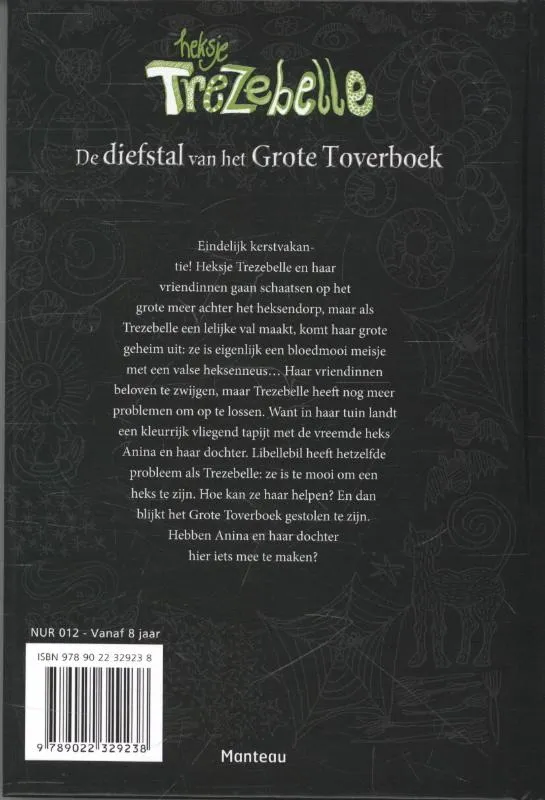 heksje
Trezebelle

De diefstal van het Grote Toverboek

Eindelijk kerstvakantie! Heksje Trezebelle en haar vriendinnen gaan schaatsen op het grote meer achter het heksendorp, maar als Trezebelle een lelijke val maakt, komt haar grote geheim uit: ze is eigenlijk een bloedmooi meisje met een valse heksenneus… Haar vriendinnen beloven te zwijgen, maar Trezebelle heeft nog meer problemen om op te lossen. Want in haar tuin landt een kleurrijk vliegend tapijt met de vreemde heks Anina en haar dochter. Libellebil heeft hetzelfde probleem als Trezebelle: ze is te mooi om een heks te zijn. Hoe kan ze haar helpen? En dan blijkt het Grote Toverboek gestolen te zijn. Hebben Anina en haar dochter hier iets mee te maken?

NUR 012 - Vanaf 8 jaar

ISBN 978 90 22 32923 8

9 789022 329238

Manteau